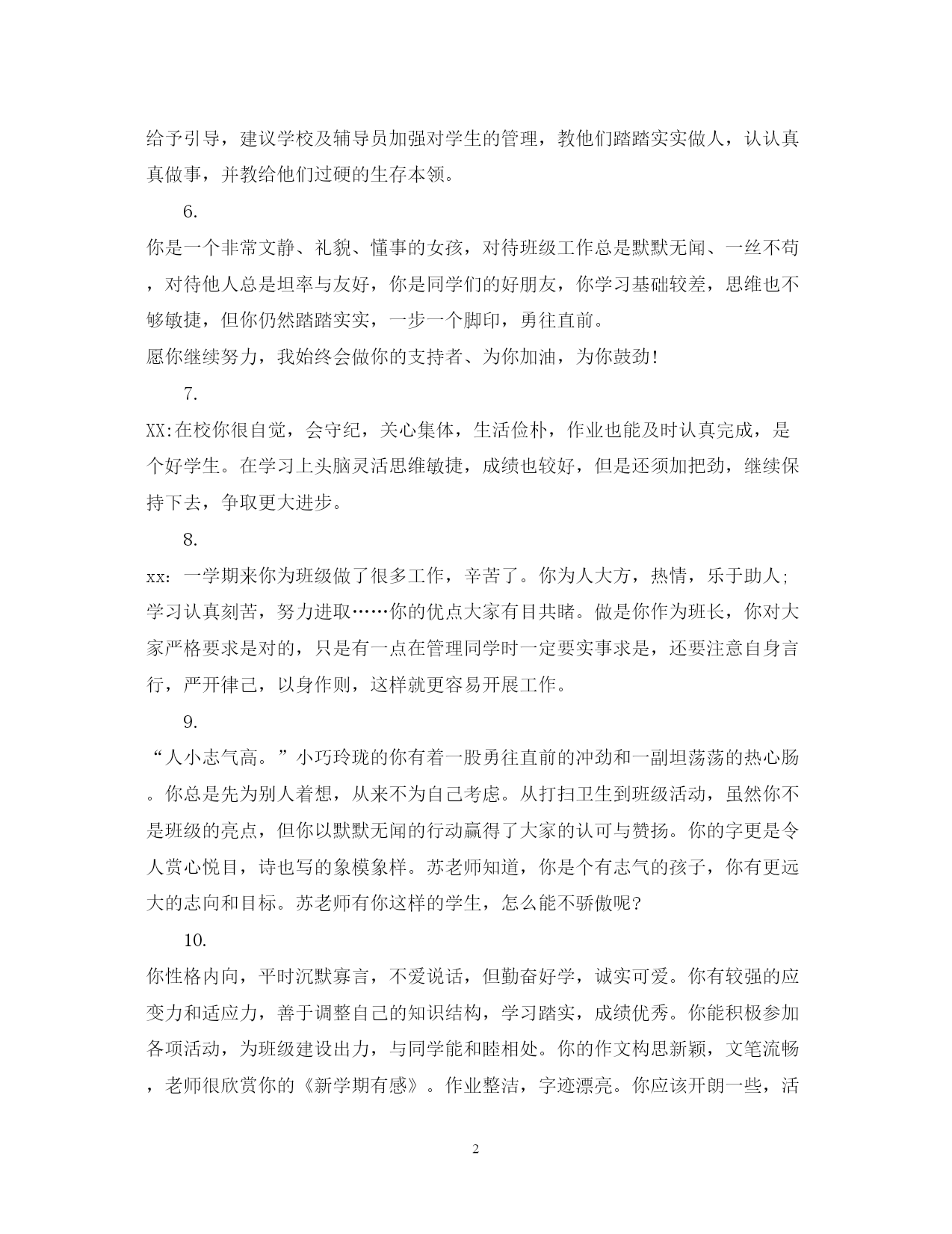 给予引导，建议学校及辅导员加强对学生的管理，教他们踏踏实实做人，认认真真做事，并教给他们过硬的生存本领。

6.

你是一个非常文静、礼貌、懂事的女孩，对待班级工作总是默默无闻、一丝不苟，对待他人总是坦率与友好，你是同学们的好朋友，你学习基础较差，思维也不够敏捷，但你仍然踏踏实实，一步一个脚印，勇往直前。

愿你继续努力，我始终会做你的支持者、为你加油，为你鼓劲！

7.

XX:在校你很自觉，会守纪，关心集体，生活俭朴，作业也能及时认真完成，是个好学生。在学习上头脑灵活思维敏捷，成绩也较好，但是还须加把劲，继续保持下去，争取更大进步。

8.

xx：一学期来你为班级做了很多工作，辛苦了。你为人大方，热情，乐于助人；学习认真刻苦，努力进取……你的优点大家有目共睹。做是你作为班长，你对大家严格要求是对的，只是有一点在管理同学时一定要实事求是，还要注意自身言行，严开律己，以身作则，这样就更容易开展工作。

9.

“人小志气高。”小巧玲珑的你有着一股勇往直前的冲劲和一副坦荡荡的热心肠。你总是先为别人着想，从来不为自己考虑。从打扫卫生到班级活动，虽然你不是班级的亮点，但你以默默无闻的行动赢得了大家的认可与赞扬。你的字更是令人赏心悦目，诗也写的象模象样。苏老师知道，你是个有志气的孩子，你有更远大的志向和目标。苏老师有你这样的学生，怎么能不骄傲呢?

10.

你性格内向，平时沉默寡言，不爱说话，但勤奋好学，诚实可爱。你有较强的应变力和适应力，善于调整自己的知识结构，学习踏实，成绩优秀。你能积极参加各项活动，为班级建设出力，与同学能和睦相处。你的作文构思新颖，文笔流畅，老师很欣赏你的《新学期有感》。作业整洁，字迹漂亮。你应该开朗一些，活

2